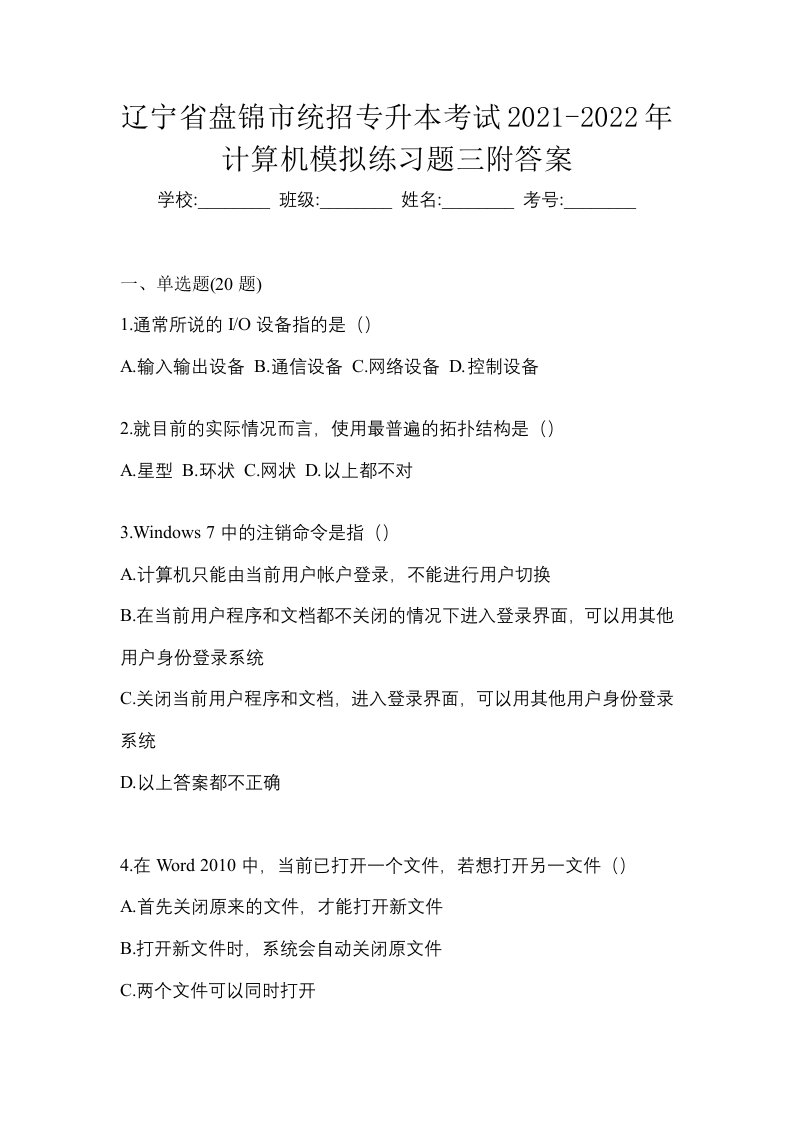 辽宁省盘锦市统招专升本考试2021-2022年计算机模拟练习题三附答案

学校:________ 班级:________ 姓名:________ 考号:________

一、单选题(20 题)

1.通常所说的 I/O 设备指的是（）

A.输入输出设备 B.通信设备 C.网络设备 D.控制设备

2.就目前的实际情况而言，使用最普遍的拓扑结构是（）

A.星型 B.环状 C.网状 D.以上都不对

3.Windows 7 中的注销命令是指（）

A.计算机只能由当前用户帐户登录，不能进行用户切换

B.在当前用户程序和文档都不关闭的情况下进入登录界面，可以用其他用户身份登录系统

C.关闭当前用户程序和文档，进入登录界面，可以用其他用户身份登录系统

D.以上答案都不正确

4.在 Word 2010 中，当前已打开一个文件，若想打开另一文件（）

A.首先关闭原来的文件，才能打开新文件

B.打开新文件时，系统会自动关闭原文件

C.两个文件可以同时打开